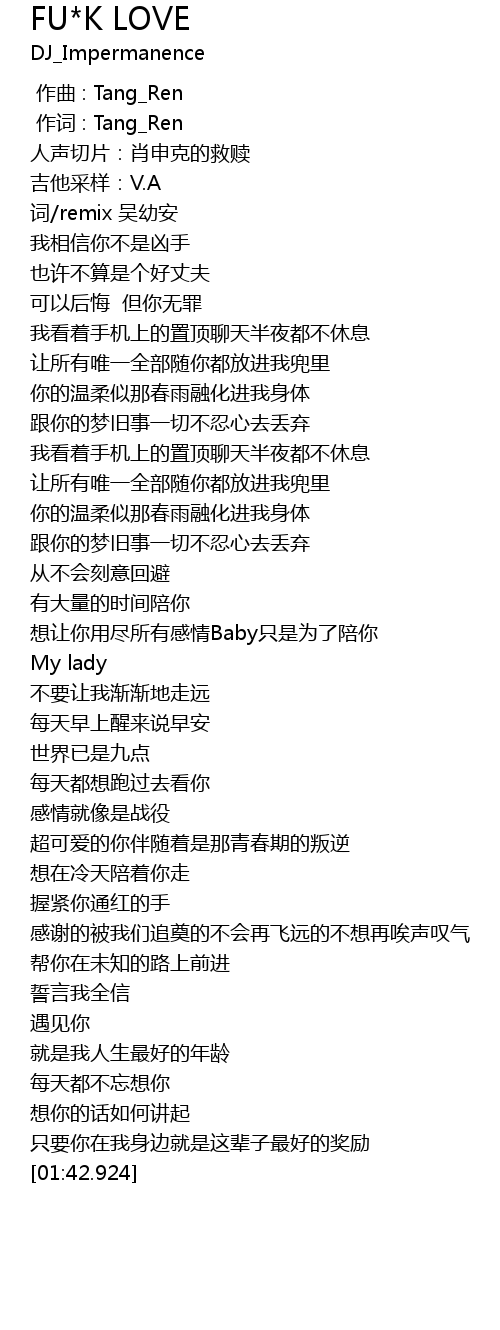 FU*K LOVE
DJ_Impermanence

作曲 : Tang_Ren
作词 : Tang_Ren
人声切片：肖申克的救赎
吉他采样：V.A
词/remix 吴幼安
我相信你不是凶手
也许不算是个好丈夫
可以后悔 但你无罪
我看着手机上的置顶聊天半夜都不休息
让所有唯一全部随你都放进我兜里
你的温柔似那春雨融化进我身体
跟你的梦旧事一切不忍心去丢弃
我看着手机上的置顶聊天半夜都不休息
让所有唯一全部随你都放进我兜里
你的温柔似那春雨融化进我身体
跟你的梦旧事一切不忍心去丢弃
从不会刻意回避
有大量的时间陪你
想让你用尽所有感情Baby只是为了陪你
My lady
不要让我渐渐地走远
每天早上醒来说早安
世界已是九点
每天都想跑过去看你
感情就像是战役
超可爱的你伴随着是那青春期的叛逆
想在冷天陪着你走
握紧你通红的手
感谢的被我们追奠的不会再飞远的不想再唉声叹气
帮你在未知的路上前进
誓言我全信
遇见你
就是我人生最好的年龄
每天都不忘想你
想你的话如何讲起
只要你在我身边就是这辈子最好的奖励
[01:42.924]